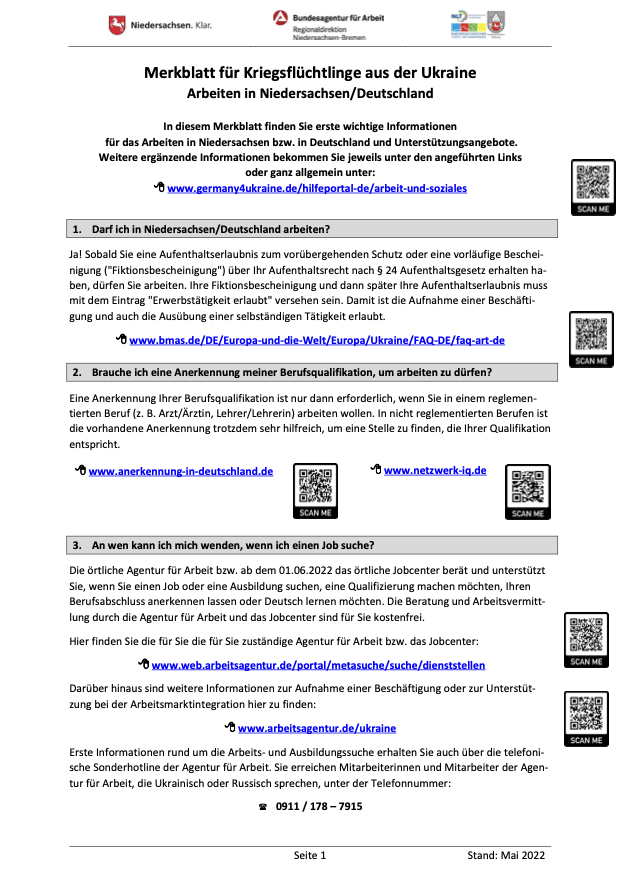 Niedersachsen. Klar.

Bundesagentur für Arbeit
Regionaldirektion
Niedersachsen-Bremen

Merkblatt für Kriegsflüchtlinge aus der Ukraine
Arbeiten in Niedersachsen/Deutschland

In diesem Merkblatt finden Sie erste wichtige Informationen für das Arbeiten in Niedersachsen bzw. in Deutschland und Unterstützungsangebote. Weitere ergänzende Informationen bekommen Sie jeweils unter den angeführten Links oder ganz allgemein unter:

www.germany4ukraine.de/hilfeportal-de/arbeit-und-soziales

SCAN ME

1. Darf ich in Niedersachsen/Deutschland arbeiten?

Ja! Sobald Sie eine Aufenthaltserlaubnis zum vorübergehenden Schutz oder eine vorläufige Bescheinigung ("Fiktionsbescheinigung") über Ihr Aufenthaltsrecht nach § 24 Aufenthaltsgesetz erhalten haben, dürfen Sie arbeiten. Ihre Fiktionsbescheinigung und dann später Ihre Aufenthaltserlaubnis muss mit dem Eintrag "Erwerbstätigkeit erlaubt" versehen sein. Damit ist die Aufnahme einer Beschäftigung und auch die Ausübung einer selbständigen Tätigkeit erlaubt.

www.bmas.de/DE/Europa-und-die-Welt/Europa/Ukraine/FAQ-DE/faq-art-de

SCAN ME

2. Brauche ich eine Anerkennung meiner Berufsqualifikation, um arbeiten zu dürfen?

Eine Anerkennung Ihrer Berufsqualifikation ist nur dann erforderlich, wenn Sie in einem reglementierten Beruf (z. B. Arzt/Ärztin, Lehrer/Lehrerin) arbeiten wollen. In nicht reglementierten Berufen ist die vorhandene Anerkennung trotzdem sehr hilfreich, um eine Stelle zu finden, die Ihrer Qualifikation entspricht.

www.anerkennung-in-deutschland.de

SCAN ME

www.netzwerk-iq.de

SCAN ME

3. An wen kann ich mich wenden, wenn ich einen Job suche?

Die örtliche Agentur für Arbeit bzw. ab dem 01.06.2022 das örtliche Jobcenter berät und unterstützt Sie, wenn Sie einen Job oder eine Ausbildung suchen, eine Qualifizierung machen möchten, Ihren Berufsabschluss anerkennen lassen oder Deutsch lernen möchten. Die Beratung und Arbeitsvermittlung durch die Agentur für Arbeit und das Jobcenter sind für Sie kostenfrei.

Hier finden Sie die für Sie die für Sie zuständige Agentur für Arbeit bzw. das Jobcenter:

www.web.arbeitsagentur.de/portal/metasuche/suche/dienststellen

SCAN ME

Darüber hinaus sind weitere Informationen zur Aufnahme einer Beschäftigung oder zur Unterstützung bei der Arbeitsmarktintegration hier zu finden:

www.arbeitsagentur.de/ukraine

SCAN ME

Erste Informationen rund um die Arbeits- und Ausbildungssuche erhalten Sie auch über die telefonische Sonderhotline der Agentur für Arbeit. Sie erreichen Mitarbeiterinnen und Mitarbeiter der Agentur für Arbeit, die Ukrainisch oder Russisch sprechen, unter der Telefonnummer:

☎ 0911 / 178 – 7915

Seite 1

Stand: Mai 2022